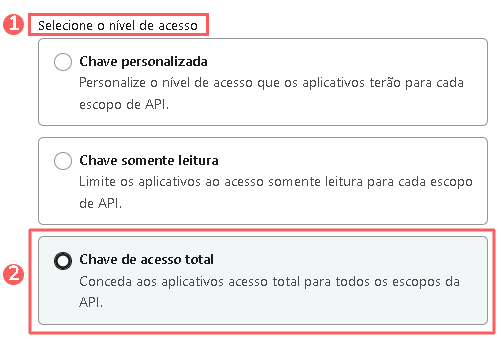 1 Selecione o nível de acesso

Chave personalizada
Personalize o nível de acesso que os aplicativos terão para cada escopo de API.

Chave somente leitura
Limite os aplicativos ao acesso somente leitura para cada escopo de API.

2 Chave de acesso total
Conceda aos aplicativos acesso total para todos os escopos da API.